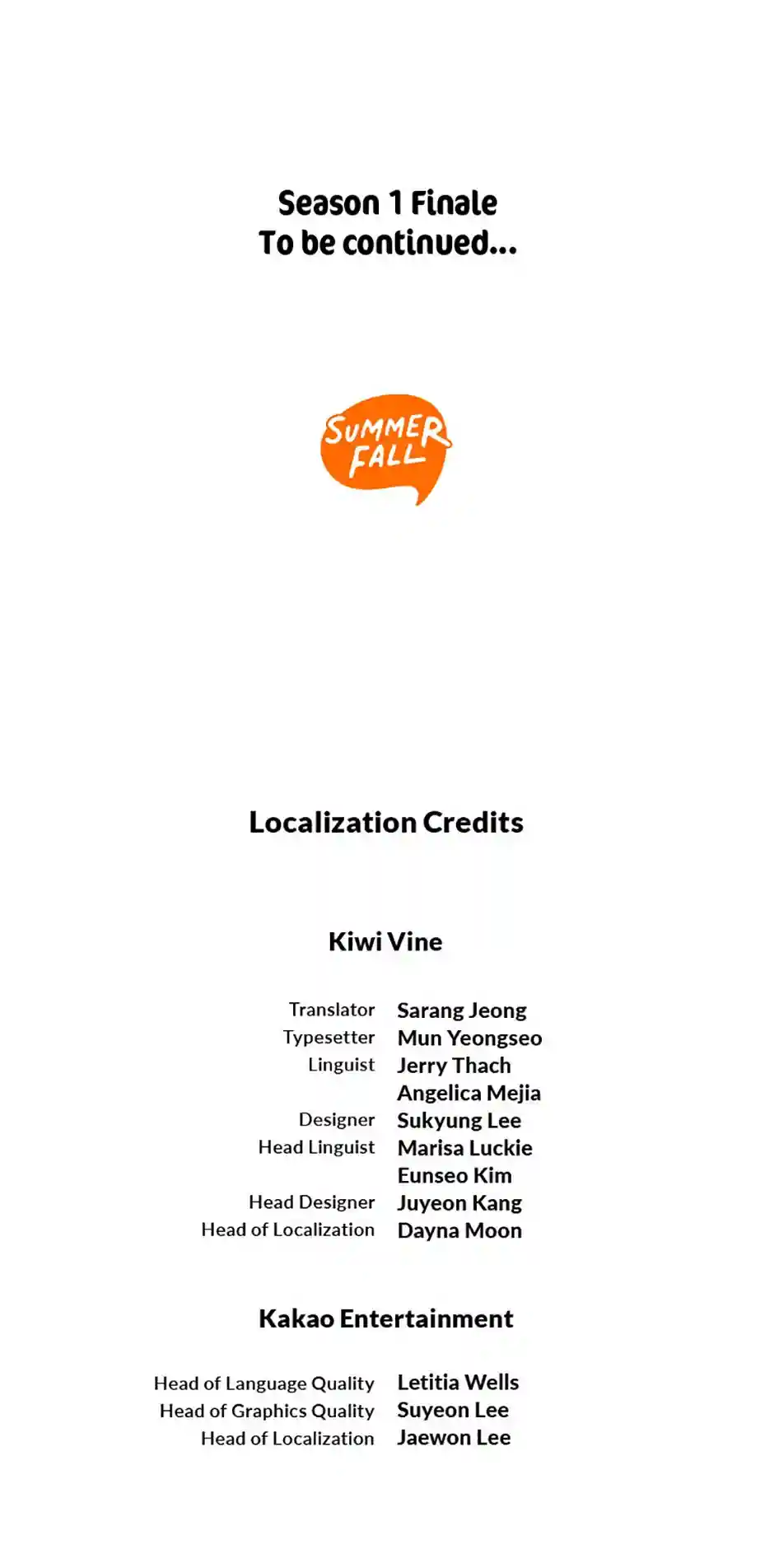 Season 1 Finale
To be continued...

SUMMER
FALL

Localization Credits

Kiwi Vine

Translator Sarang Jeong
Typesetter Mun Yeongseo
Linguist Jerry Thach
Angelica Mejia
Designer Sukyung Lee
Head Linguist Marisa Luckie
Eunseo Kim
Head Designer Juyeon Kang
Head of Localization Dayna Moon

Kakao Entertainment

Head of Language Quality Letitia Wells
Head of Graphics Quality Suyeon Lee
Head of Localization Jaewon Lee